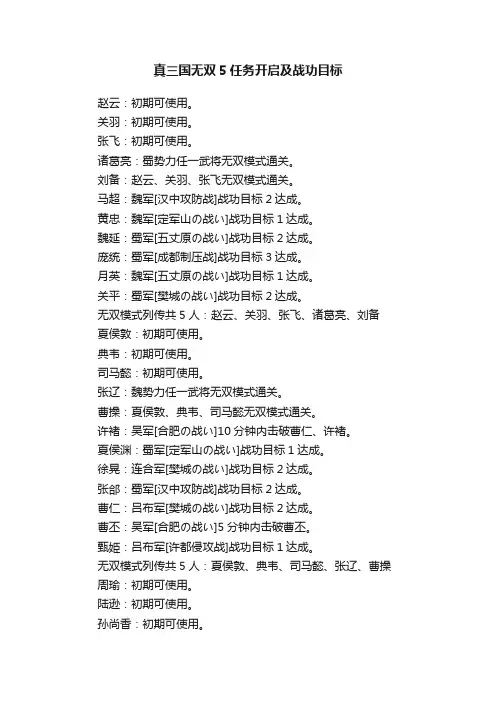 真三国无双 5 任务开启及战功目标

赵云：初期可使用。
关羽：初期可使用。
张飞：初期可使用。
诸葛亮：蜀势力任一武将无双模式通关。
刘备：赵云、关羽、张飞无双模式通关。
马超：魏军[汉中攻防战]战功目标 2 达成。
黄忠：魏军[定军山の战い]战功目标 1 达成。
魏延：蜀军[五丈原の战い]战功目标 2 达成。
庞统：蜀军[成都制压战]战功目标 3 达成。
月英：魏军[五丈原の战い]战功目标 1 达成。
关平：蜀军[樊城の战い]战功目标 2 达成。
无双模式列传共 5 人：赵云、关羽、张飞、诸葛亮、刘备
夏侯敦：初期可使用。
典韦：初期可使用。
司马懿：初期可使用。
张辽：魏势力任一武将无双模式通关。
曹操：夏侯敦、典韦、司马懿无双模式通关。
许褚：吴军[合肥の战い]10 分钟内击破曹仁、许褚。
夏侯渊：蜀军[定军山の战い]战功目标 1 达成。
徐晃：连合军[樊城の战い]战功目标 2 达成。
张郃：蜀军[汉中攻防战]战功目标 2 达成。
曹仁：吕布军[樊城の战い]战功目标 2 达成。
曹丕：吴军[合肥の战い]5 分钟内击破曹丕。
甄姬：吕布军[许都侵攻战]战功目标 1 达成。
无双模式列传共 5 人：夏侯敦、典韦、司马懿、张辽、曹操
周瑜：初期可使用。
陆逊：初期可使用。
孙尚香：初期可使用。